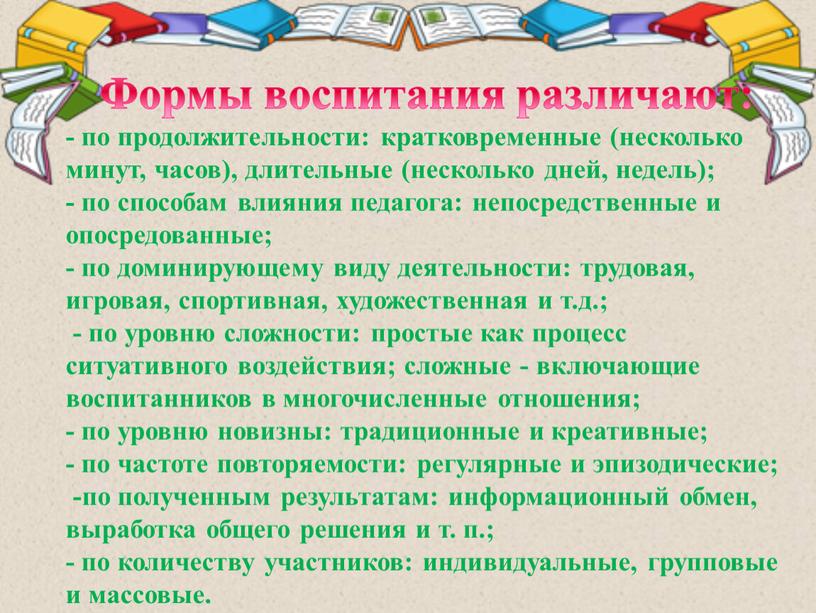 Формы воспитания различают:

- по продолжительности: кратковременные (несколько минут, часов), длительные (несколько дней, недель);
- по способам влияния педагога: непосредственные и опосредованные;
- по доминирующему виду деятельности: трудовая, игровая, спортивная, художественная и т.д.;
- по уровню сложности: простые как процесс ситуативного воздействия; сложные - включающие воспитанников в многочисленные отношения;
- по уровню новизны: традиционные и креативные;
- по частоте повторяемости: регулярные и эпизодические;
-по полученным результатам: информационный обмен, выработка общего решения и т. п.;
- по количеству участников: индивидуальные, групповые и массовые.